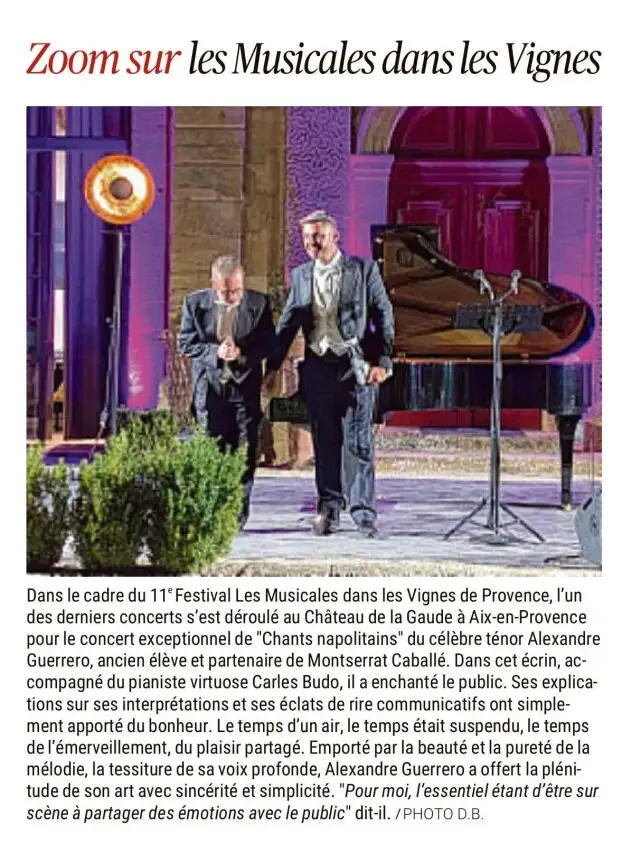 Zoom sur les Musicales dans les Vignes

Dans le cadre du 11e Festival Les Musicales dans les Vignes de Provence, l'un des derniers concerts s'est déroulé au Château de la Gaude à Aix-en-Provence pour le concert exceptionnel de "Chants napolitains" du célèbre ténor Alexandre Guerrero, ancien élève et partenaire de Montserrat Caballé. Dans cet écrin, accompagné du pianiste virtuose Carles Budo, il a enchanté le public. Ses explications sur ses interprétations et ses éclats de rire communicatifs ont simplement apporté du bonheur. Le temps d'un air, le temps était suspendu, le temps de l'émerveillement, du plaisir partagé. Emporté par la beauté et la pureté de la mélodie, la tessiture de sa voix profonde, Alexandre Guerrero a offert la plénitude de son art avec sincérité et simplicité. "Pour moi, l'essentiel étant d'être sur scène à partager des émotions avec le public" dit-il. / PHOTO D.B.